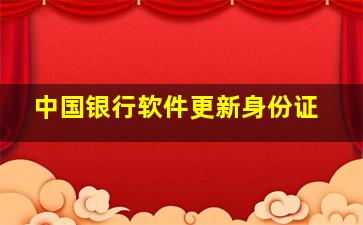 中国银行软件更新身份证